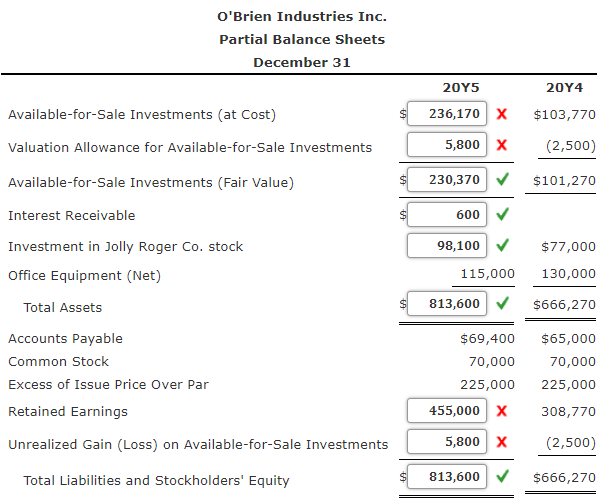 O'Brien Industries Inc.
Partial Balance Sheets
December 31

| | 20Y5 | 20Y4 |
|---|---|---|
| Available-for-Sale Investments (at Cost) | $ 236,170 ✗ | $103,770 |
| Valuation Allowance for Available-for-Sale Investments | 5,800 ✗ | (2,500) |
| Available-for-Sale Investments (Fair Value) | $ 230,370 ✓ | $101,270 |
| Interest Receivable | $ 600 ✓ | |
| Investment in Jolly Roger Co. stock | 98,100 ✓ | $77,000 |
| Office Equipment (Net) | 115,000 | 130,000 |
| Total Assets | $ 813,600 ✓ | $666,270 |
| Accounts Payable | $69,400 | $65,000 |
| Common Stock | 70,000 | 70,000 |
| Excess of Issue Price Over Par | 225,000 | 225,000 |
| Retained Earnings | 455,000 ✗ | 308,770 |
| Unrealized Gain (Loss) on Available-for-Sale Investments | 5,800 ✗ | (2,500) |
| Total Liabilities and Stockholders' Equity | $ 813,600 ✓ | $666,270 |